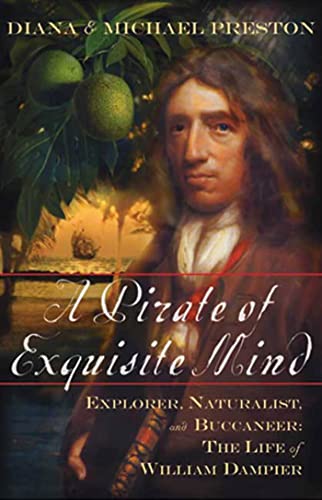 DIANA & MICHAEL PRESTON

A Pirate of Exquisite Mind

EXPLORER, NATURALIST, and BUCCANEER: THE LIFE of WILLIAM DAMPIER